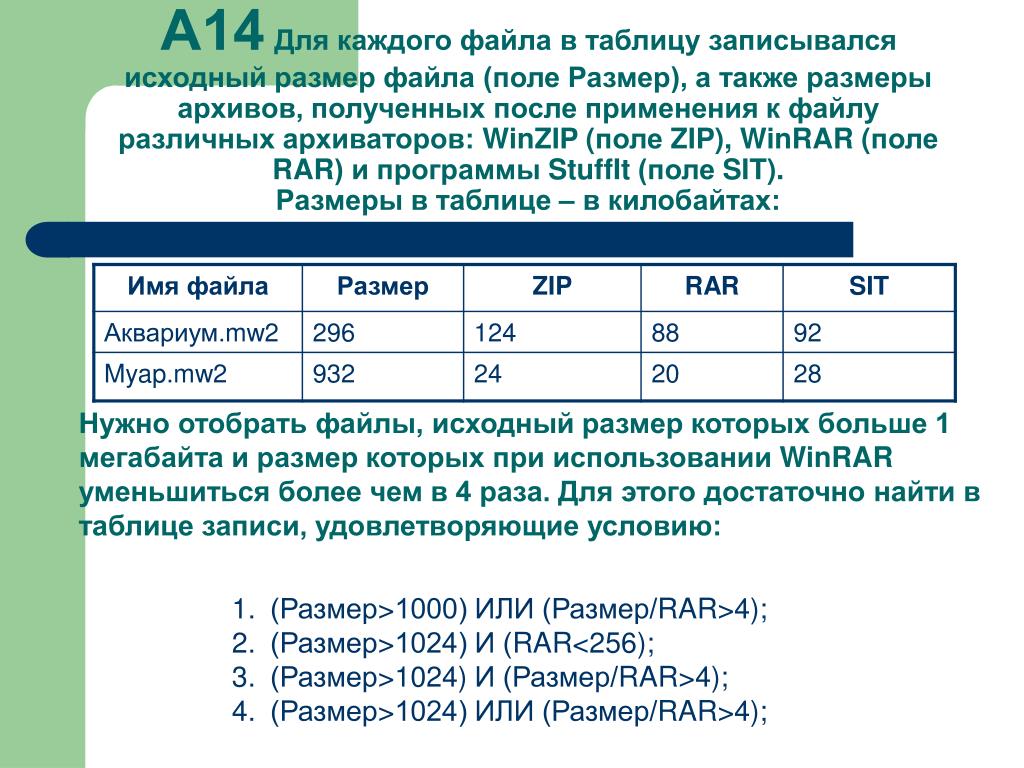 A14 Для каждого файла в таблицу записывался исходный размер файла (поле Размер), а также размеры архивов, полученных после применения к файлу различных архиваторов: WinZIP (поле ZIP), WinRAR (поле RAR) и программы StuffIt (поле SIT). Размеры в таблице – в килобайтах:

| Имя файла | Размер | ZIP | RAR | SIT |
|---|---|---|---|---|
| Аквариум.mw2 | 296 | 124 | 88 | 92 |
| Муар.mw2 | 932 | 24 | 20 | 28 |

Нужно отобрать файлы, исходный размер которых больше 1 мегабайта и размер которых при использовании WinRAR уменьшиться более чем в 4 раза. Для этого достаточно найти в таблице записи, удовлетворяющие условию:

1. (Размер>1000) ИЛИ (Размер/RAR>4);
2. (Размер>1024) И (RAR<256);
3. (Размер>1024) И (Размер/RAR>4);
4. (Размер>1024) ИЛИ (Размер/RAR>4);